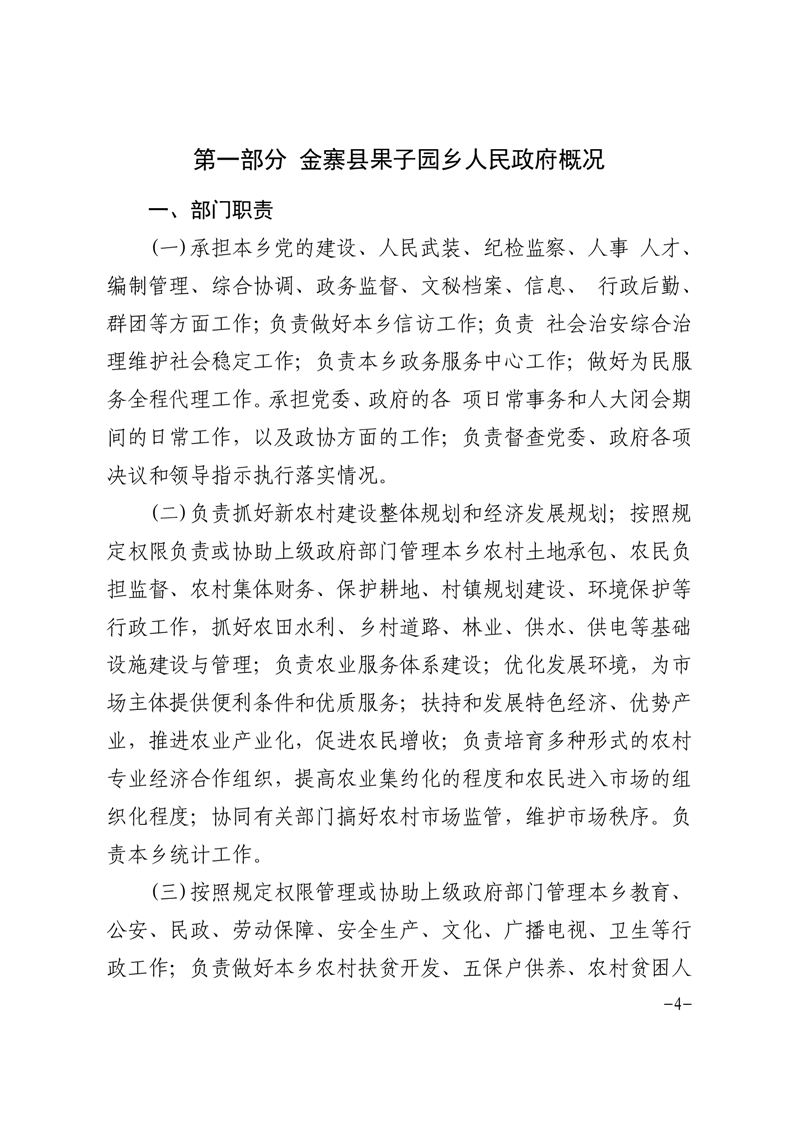 第一部分 金寨县果子园乡人民政府概况

一、部门职责

(一)承担本乡党的建设、人民武装、纪检监察、人事 人才、编制管理、综合协调、政务监督、文秘档案、信息、 行政后勤、群团等方面工作;负责做好本乡信访工作;负责 社会治安综合治理维护社会稳定工作;负责本乡政务服务中心工作;做好为民服务全程代理工作。承担党委、政府的各 项日常事务和人大闭会期间的日常工作,以及政协方面的工作;负责督查党委、政府各项决议和领导指示执行落实情况。

(二)负责抓好新农村建设整体规划和经济发展规划;按照规定权限负责或协助上级政府部门管理本乡农村土地承包、农民负担监督、农村集体财务、保护耕地、村镇规划建设、环境保护等行政工作,抓好农田水利、乡村道路、林业、供水、供电等基础设施建设与管理;负责农业服务体系建设;优化发展环境,为市场主体提供便利条件和优质服务;扶持和发展特色经济、优势产业,推进农业产业化,促进农民增收;负责培育多种形式的农村专业经济合作组织,提高农业集约化的程度和农民进入市场的组织化程度;协同有关部门搞好农村市场监管,维护市场秩序。负责本乡统计工作。

(三)按照规定权限管理或协助上级政府部门管理本乡教育、公安、民政、劳动保障、安全生产、文化、广播电视、卫生等行政工作;负责做好本乡农村扶贫开发、五保户供养、农村贫困人

-4-